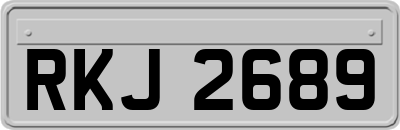 RKJ 2689